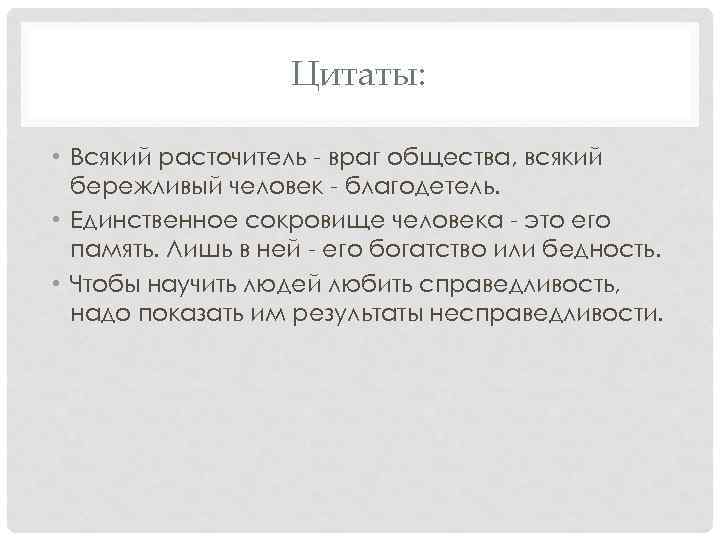 Цитаты:

• Всякий расточитель - враг общества, всякий бережливый человек - благодетель.
• Единственное сокровище человека - это его память. Лишь в ней - его богатство или бедность.
• Чтобы научить людей любить справедливость, надо показать им результаты несправедливости.